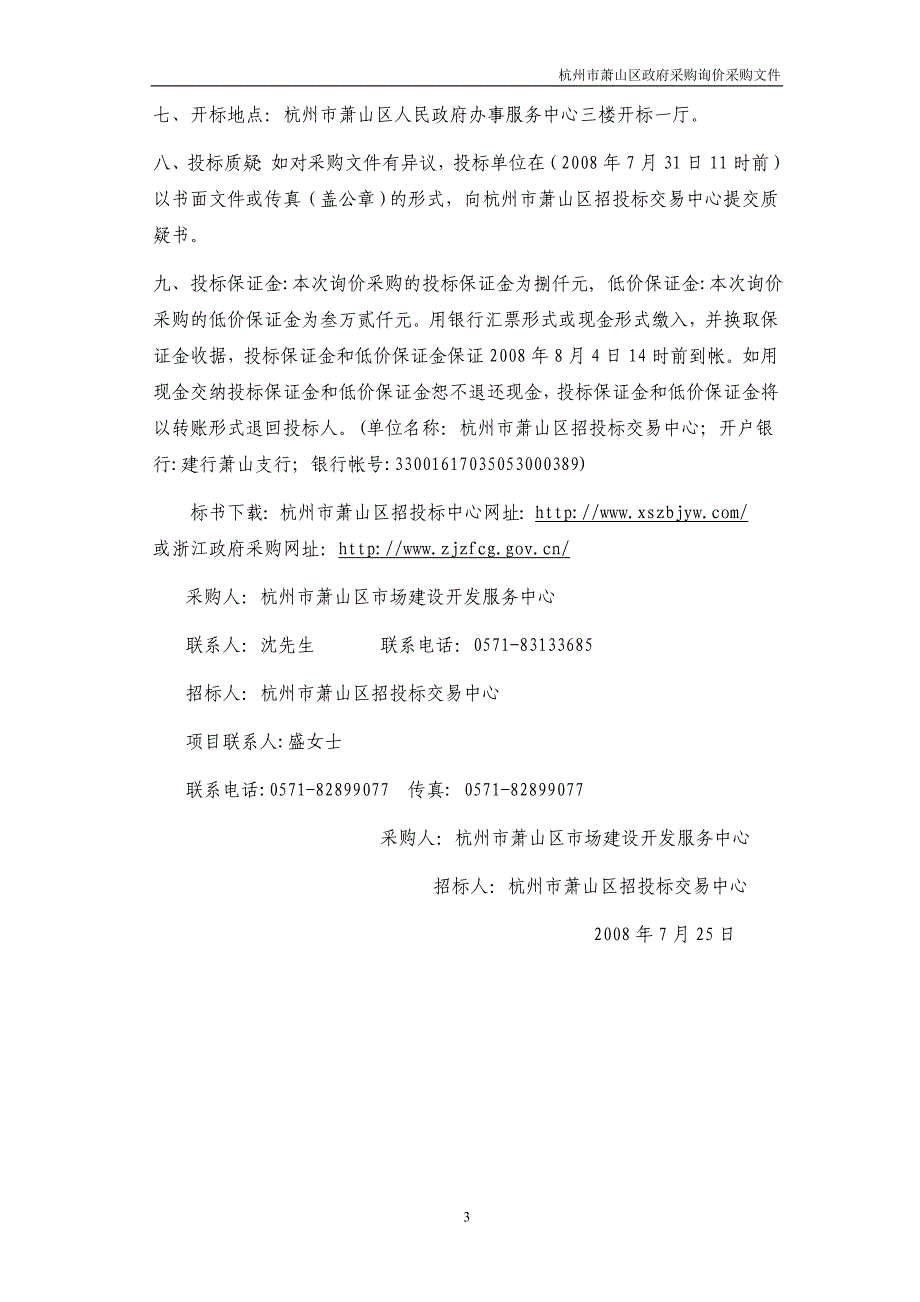 杭州市萧山区政府采购询价采购文件

七、开标地点：杭州市萧山区人民政府办事服务中心三楼开标一厅。

八、投标质疑 如对采购文件有异议，投标单位在（2008 年 7 月 31 日 11 时前）以书面文件或传真（盖公章）的形式，向杭州市萧山区招投标交易中心提交质疑书。

九、投标保证金：本次询价采购的投标保证金为捌仟元，低价保证金：本次询价采购的低价保证金为叁万贰仟元。用银行汇票形式或现金形式缴入，并换取保证金收据，投标保证金和低价保证金保证 2008 年 8 月 4 日 14 时前到帐。如用现金交纳投标保证金和低价保证金恕不退还现金，投标保证金和低价保证金将以转账形式退回投标人。（单位名称：杭州市萧山区招投标交易中心；开户银行：建行萧山支行；银行帐号：33001617035053000389）

标书下载：杭州市萧山区招投标中心网址：http://www.xszbjyw.com/ 或浙江政府采购网址：http://www.zjzfcg.gov.cn/

采购人：杭州市萧山区市场建设开发服务中心

联系人：沈先生　　联系电话：0571-83133685

招标人：杭州市萧山区招投标交易中心

项目联系人：盛女士

联系电话：0571-82899077　传真：0571-82899077

采购人：杭州市萧山区市场建设开发服务中心

招标人：杭州市萧山区招投标交易中心

2008 年 7 月 25 日

3